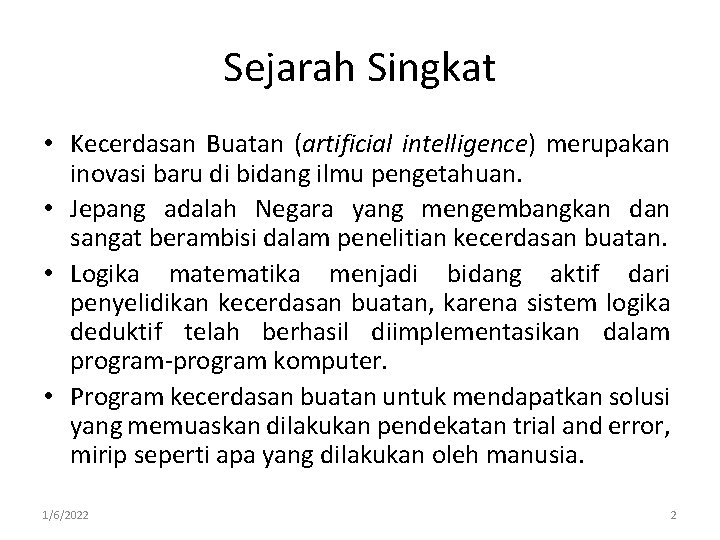 Sejarah Singkat

• Kecerdasan Buatan (artificial intelligence) merupakan inovasi baru di bidang ilmu pengetahuan.
• Jepang adalah Negara yang mengembangkan dan sangat berambisi dalam penelitian kecerdasan buatan.
• Logika matematika menjadi bidang aktif dari penyelidikan kecerdasan buatan, karena sistem logika deduktif telah berhasil diimplementasikan dalam program-program komputer.
• Program kecerdasan buatan untuk mendapatkan solusi yang memuaskan dilakukan pendekatan trial and error, mirip seperti apa yang dilakukan oleh manusia.

1/6/2022

2